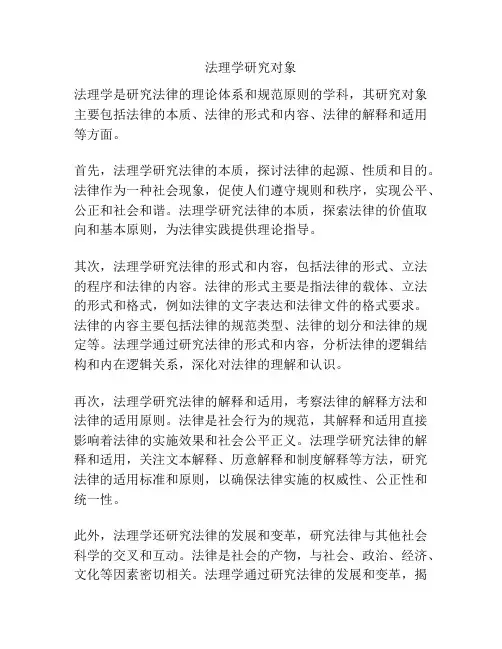 法理学研究对象

法理学是研究法律的理论体系和规范原则的学科，其研究对象主要包括法律的本质、法律的形式和内容、法律的解释和适用等方面。

首先，法理学研究法律的本质，探讨法律的起源、性质和目的。法律作为一种社会现象，促使人们遵守规则和秩序，实现公平、公正和社会和谐。法理学研究法律的本质，探索法律的价值取向和基本原则，为法律实践提供理论指导。

其次，法理学研究法律的形式和内容，包括法律的形式、立法的程序和法律的内容。法律的形式主要是指法律的载体、立法的形式和格式，例如法律的文字表达和法律文件的格式要求。法律的内容主要包括法律的规范类型、法律的划分和法律的规定等。法理学通过研究法律的形式和内容，分析法律的逻辑结构和内在逻辑关系，深化对法律的理解和认识。

再次，法理学研究法律的解释和适用，考察法律的解释方法和法律的适用原则。法律是社会行为的规范，其解释和适用直接影响着法律的实施效果和社会公平正义。法理学研究法律的解释和适用，关注文本解释、历意解释和制度解释等方法，研究法律的适用标准和原则，以确保法律实施的权威性、公正性和统一性。

此外，法理学还研究法律的发展和变革，研究法律与其他社会科学的交叉和互动。法律是社会的产物，与社会、政治、经济、文化等因素密切相关。法理学通过研究法律的发展和变革，揭